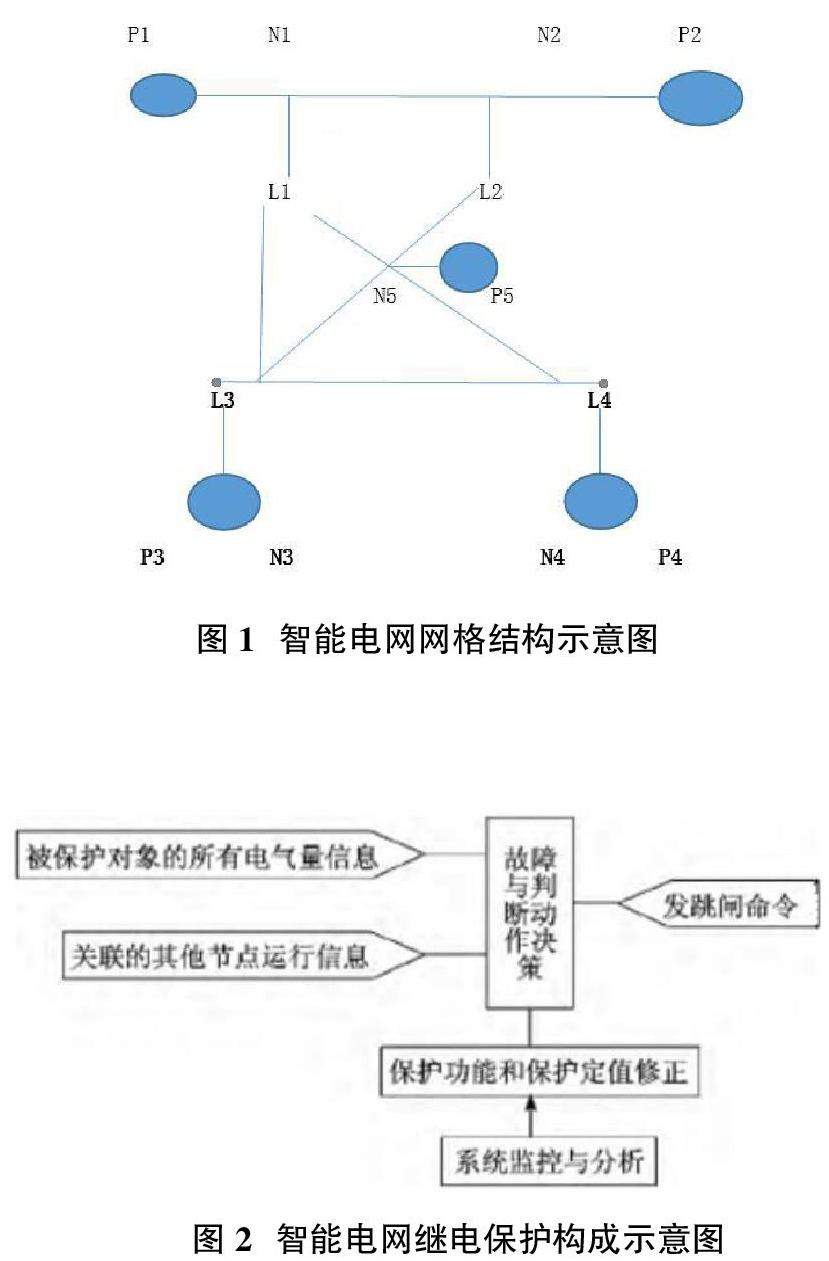 P1 N1 N2 P2

L1 L2

N5 P5

L3 L4

P3 N3 N4 P4

图 1 智能电网网格结构示意图

被保护对象的所有电气量信息

关联的其他节点运行信息

故障与判断动作决策

发跳闸命令

保护功能和保护定值修正

系统监控与分析

图 2 智能电网继电保护构成示意图